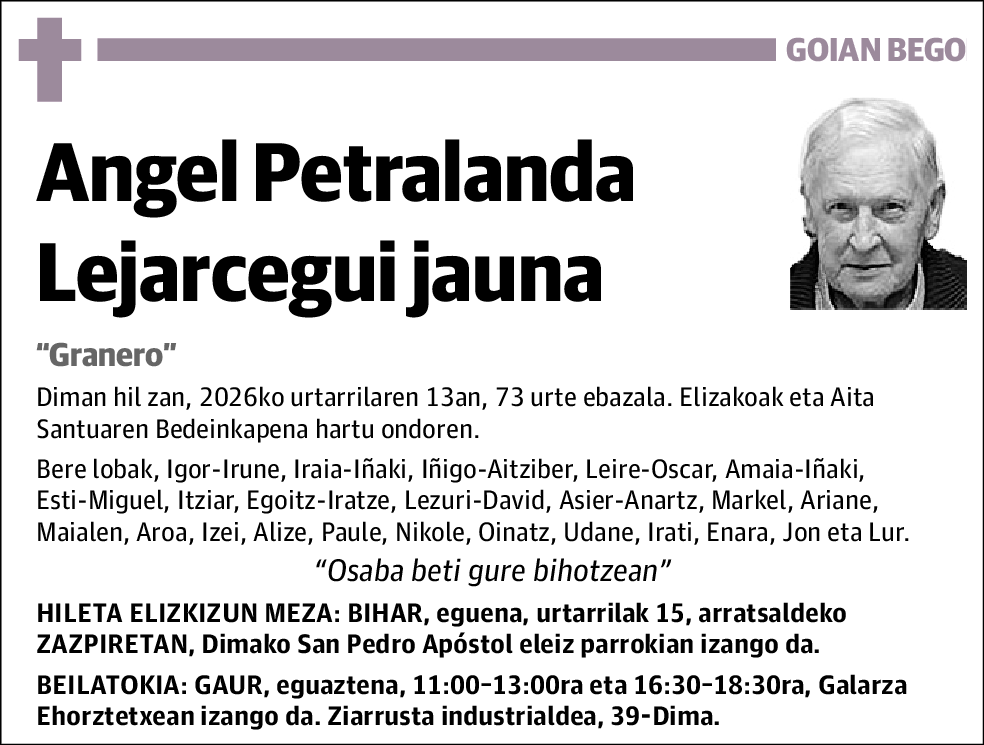 GOIAN BEGO

Angel Petralanda Lejarcegui jauna

"Granero"

Diman hil zan, 2026ko urtarrilaren 13an, 73 urte ebazala. Elizakoak eta Aita Santuaren Bedeinkapena hartu ondoren.

Bere lobak, Igor-Irune, Iraia-Iñaki, Iñigo-Aitziber, Leire-Oscar, Amaia-Iñaki, Esti-Miguel, Itziar, Egoitz-Iratze, Lezuri-David, Asier-Anartz, Markel, Ariane, Maialen, Aroa, Izei, Alize, Paule, Nikole, Oinatz, Udane, Irati, Enara, Jon eta Lur.

"Osaba beti gure bihotzean"

HILETA ELIZKIZUN MEZA: BIHAR, eguena, urtarrilak 15, arratsaldeko ZAZPIRETAN, Dimako San Pedro Apóstol eleiz parrokian izango da.

BEILATOKIA: GAUR, eguaztena, 11:00-13:00ra eta 16:30-18:30ra, Galarza Ehorztetxean izango da. Ziarrusta industrialdea, 39-Dima.